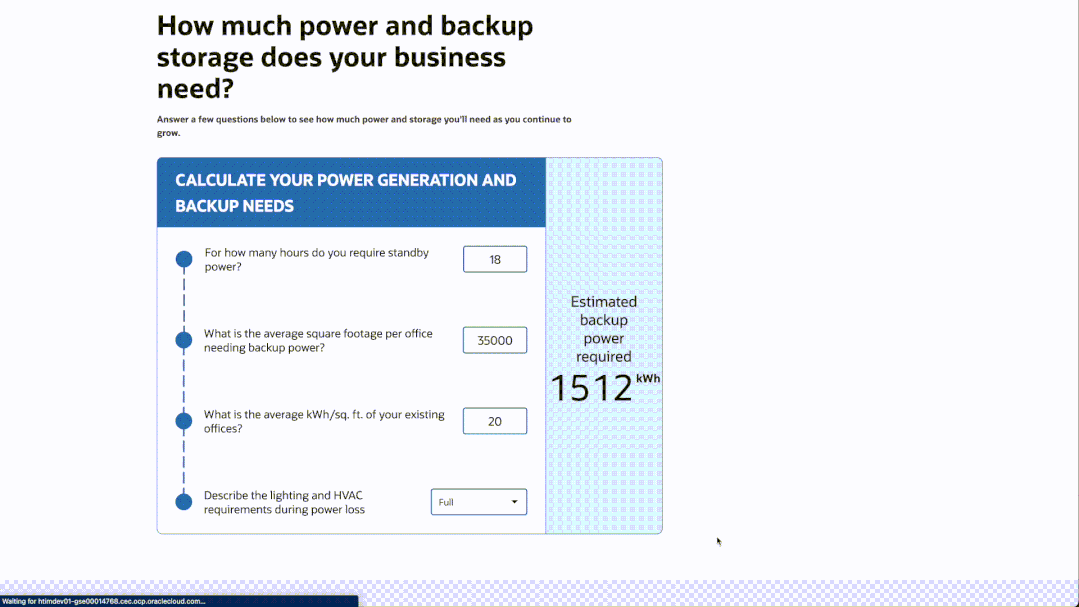 How much power and backup storage does your business need?

Answer a few questions below to see how much power and storage you'll need as you continue to grow.

CALCULATE YOUR POWER GENERATION AND BACKUP NEEDS

For how many hours do you require standby power?

18

What is the average square footage per office needing backup power?

35000

What is the average kWh/sq. ft. of your existing offices?

20

Describe the lighting and HVAC requirements during power loss

Full

Estimated backup power required

1512 kWh

Waiting for htimdev01-gse00014768.cec.ocp.oraclecloud.com...